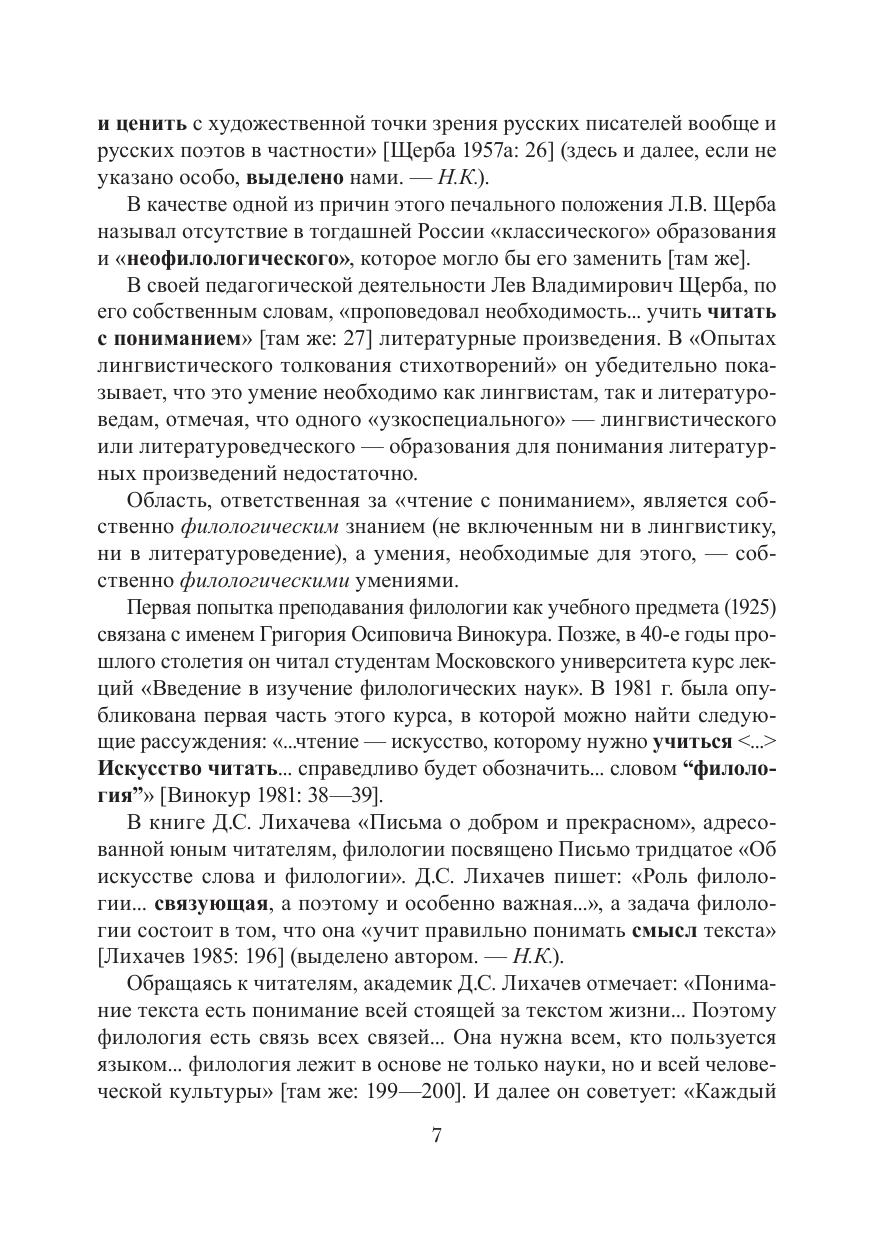 и ценить с художественной точки зрения русских писателей вообще и русских поэтов в частности» [Щерба 1957а: 26] (здесь и далее, если не указано особо, выделено нами. — Н.К.).

В качестве одной из причин этого печального положения Л.В. Щерба называл отсутствие в тогдашней России «классического» образования и «неофилологического», которое могло бы его заменить [там же].

В своей педагогической деятельности Лев Владимирович Щерба, по его собственным словам, «проповедовал необходимость... учить читать с пониманием» [там же: 27] литературные произведения. В «Опытах лингвистического толкования стихотворений» он убедительно показывает, что это умение необходимо как лингвистам, так и литературоведам, отмечая, что одного «узкоспециального» — лингвистического или литературоведческого — образования для понимания литературных произведений недостаточно.

Область, ответственная за «чтение с пониманием», является собственно филологическим знанием (не включенным ни в лингвистику, ни в литературоведение), а умения, необходимые для этого, — собственно филологическими умениями.

Первая попытка преподавания филологии как учебного предмета (1925) связана с именем Григория Осиповича Винокура. Позже, в 40-е годы прошлого столетия он читал студентам Московского университета курс лекций «Введение в изучение филологических наук». В 1981 г. была опубликована первая часть этого курса, в которой можно найти следующие рассуждения: «...чтение — искусство, которому нужно учиться <...> Искусство читать... справедливо будет обозначить... словом “филология”» [Винокур 1981: 38—39].

В книге Д.С. Лихачева «Письма о добром и прекрасном», адресованной юным читателям, филологии посвящено Письмо тридцатое «Об искусстве слова и филологии». Д.С. Лихачев пишет: «Роль филологии... связующая, а поэтому и особенно важная...», а задача филологии состоит в том, что она «учит правильно понимать смысл текста» [Лихачев 1985: 196] (выделено автором. — Н.К.).

Обращаясь к читателям, академик Д.С. Лихачев отмечает: «Понимание текста есть понимание всей стоящей за текстом жизни... Поэтому филология есть связь всех связей... Она нужна всем, кто пользуется языком... филология лежит в основе не только науки, но и всей человеческой культуры» [там же: 199—200]. И далее он советует: «Каждый

7